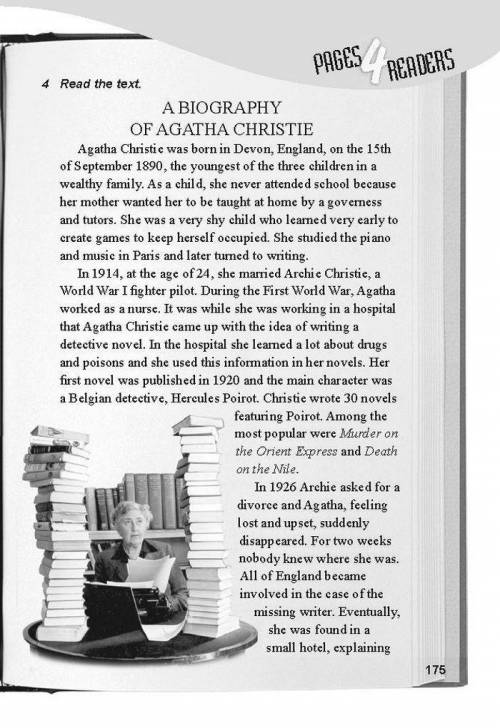 PAGES 4 READERS

4 Read the text.

A BIOGRAPHY
OF AGATHA CHRISTIE

Agatha Christie was born in Devon, England, on the 15th of September 1890, the youngest of the three children in a wealthy family. As a child, she never attended school because her mother wanted her to be taught at home by a governess and tutors. She was a very shy child who learned very early to create games to keep herself occupied. She studied the piano and music in Paris and later turned to writing.

In 1914, at the age of 24, she married Archie Christie, a World War I fighter pilot. During the First World War, Agatha worked as a nurse. It was while she was working in a hospital that Agatha Christie came up with the idea of writing a detective novel. In the hospital she learned a lot about drugs and poisons and she used this information in her novels. Her first novel was published in 1920 and the main character was a Belgian detective, Hercules Poirot. Christie wrote 30 novels featuring Poirot. Among the most popular were Murder on the Orient Express and Death on the Nile.

In 1926 Archie asked for a divorce and Agatha, feeling lost and upset, suddenly disappeared. For two weeks nobody knew where she was. All of England became involved in the case of the missing writer. Eventually, she was found in a small hotel, explaining

175